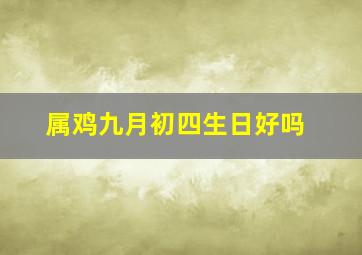 属鸡九月初四生日好吗